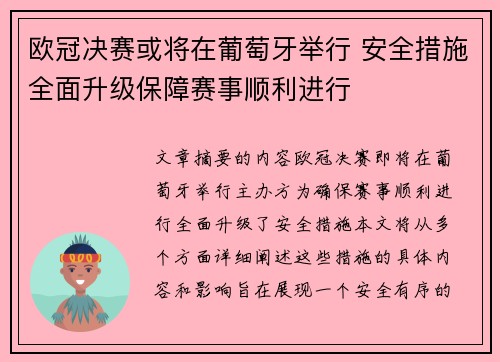 欧冠决赛或将在葡萄牙举行 安全措施全面升级保障赛事顺利进行

文章摘要的内容欧冠决赛即将在葡萄牙举行主办方为确保赛事顺利进行全面升级了安全措施本文将从多个方面详细阐述这些措施的具体内容和影响旨在展现一个安全有序的